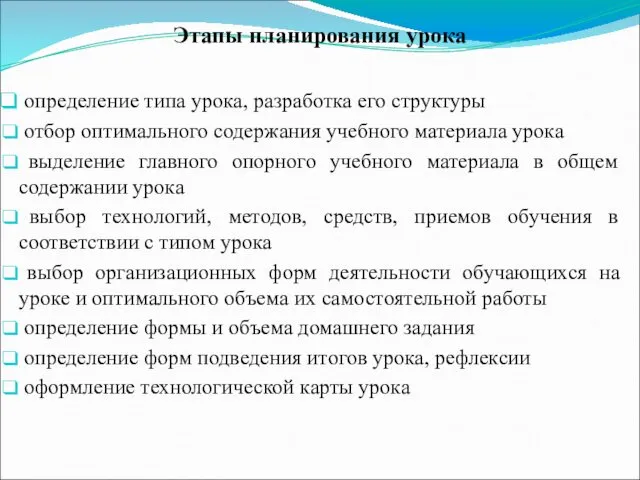 Этапы планирования урока

❑ определение типа урока, разработка его структуры
❑ отбор оптимального содержания учебного материала урока
❑ выделение главного опорного учебного материала в общем содержании урока
❑ выбор технологий, методов, средств, приемов обучения в соответствии с типом урока
❑ выбор организационных форм деятельности обучающихся на уроке и оптимального объема их самостоятельной работы
❑ определение формы и объема домашнего задания
❑ определение форм подведения итогов урока, рефлексии
❑ оформление технологической карты урока